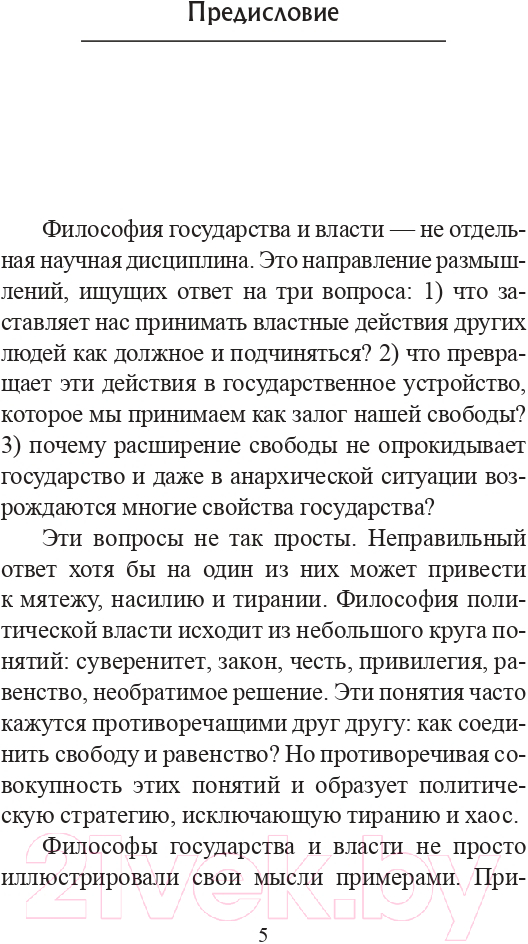 Предисловие

Философия государства и власти — не отдельная научная дисциплина. Это направление размышлений, ищущих ответ на три вопроса: 1) что заставляет нас принимать властные действия других людей как должное и подчиняться? 2) что превращает эти действия в государственное устройство, которое мы принимаем как залог нашей свободы? 3) почему расширение свободы не опрокидывает государство и даже в анархической ситуации возрождаются многие свойства государства?

Эти вопросы не так просты. Неправильный ответ хотя бы на один из них может привести к мятежу, насилию и тирании. Философия политической власти исходит из небольшого круга понятий: суверенитет, закон, честь, привилегия, равенство, необратимое решение. Эти понятия часто кажутся противоречащими друг другу: как соединить свободу и равенство? Но противоречивая совокупность этих понятий и образует политическую стратегию, исключающую тиранию и хаос.

Философы государства и власти не просто иллюстрировали свои мысли примерами. При-

21vek.by

5